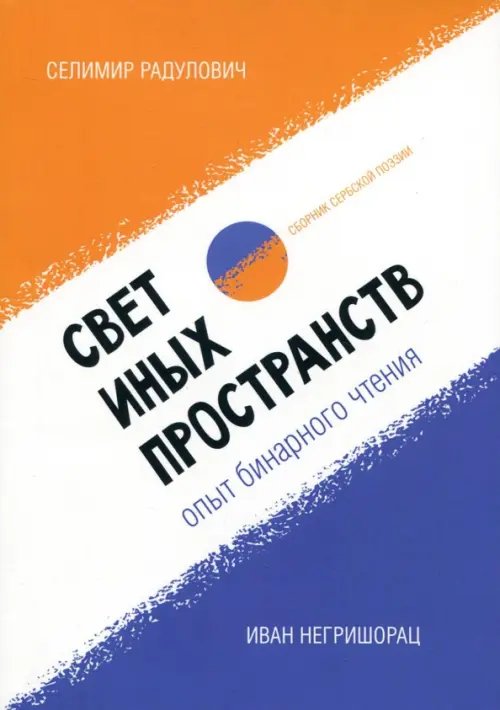 СЕЛИМИР РАДУЛОВИЧ

СБОРНИК СЕРБСКОЙ ПОЭЗИИ

СВЕТ
ИНЫХ
ПРОСТРАНСТВ

опыт бинарного чтения

ИВАН НЕГРИШОРАЦ